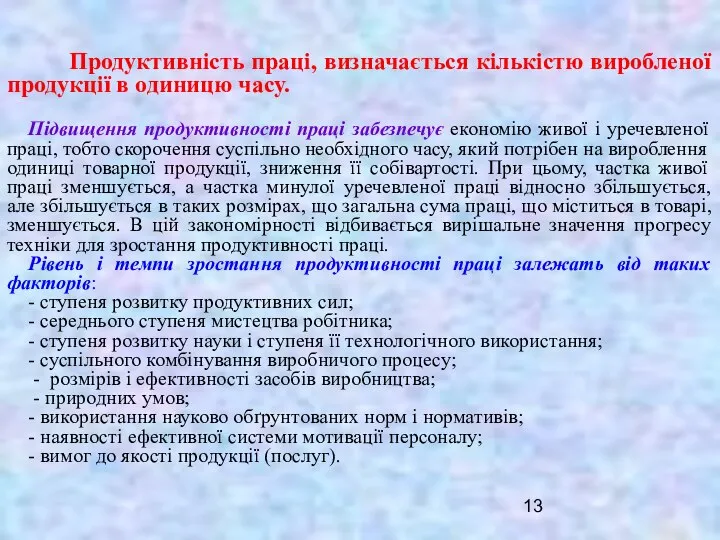 Продуктивність праці, визначається кількістю виробленої продукції в одиницю часу.

Підвищення продуктивності праці забезпечує економію живої і уречевленої праці, тобто скорочення суспільно необхідного часу, який потрібен на вироблення одиниці товарної продукції, зниження її собівартості. При цьому, частка живої праці зменшується, а частка минулої уречевленої праці відносно збільшується, але збільшується в таких розмірах, що загальна сума праці, що міститься в товарі, зменшується. В цій закономірності відбивається вирішальне значення прогресу техніки для зростання продуктивності праці.
Рівень і темпи зростання продуктивності праці залежать від таких факторів:
- ступеня розвитку продуктивних сил;
- середнього ступеня мистецтва робітника;
- ступеня розвитку науки і ступеня її технологічного використання;
- суспільного комбінування виробничого процесу;
- розмірів і ефективності засобів виробництва;
- природних умов;
- використання науково обґрунтованих норм і нормативів;
- наявності ефективної системи мотивації персоналу;
- вимог до якості продукції (послуг).

13